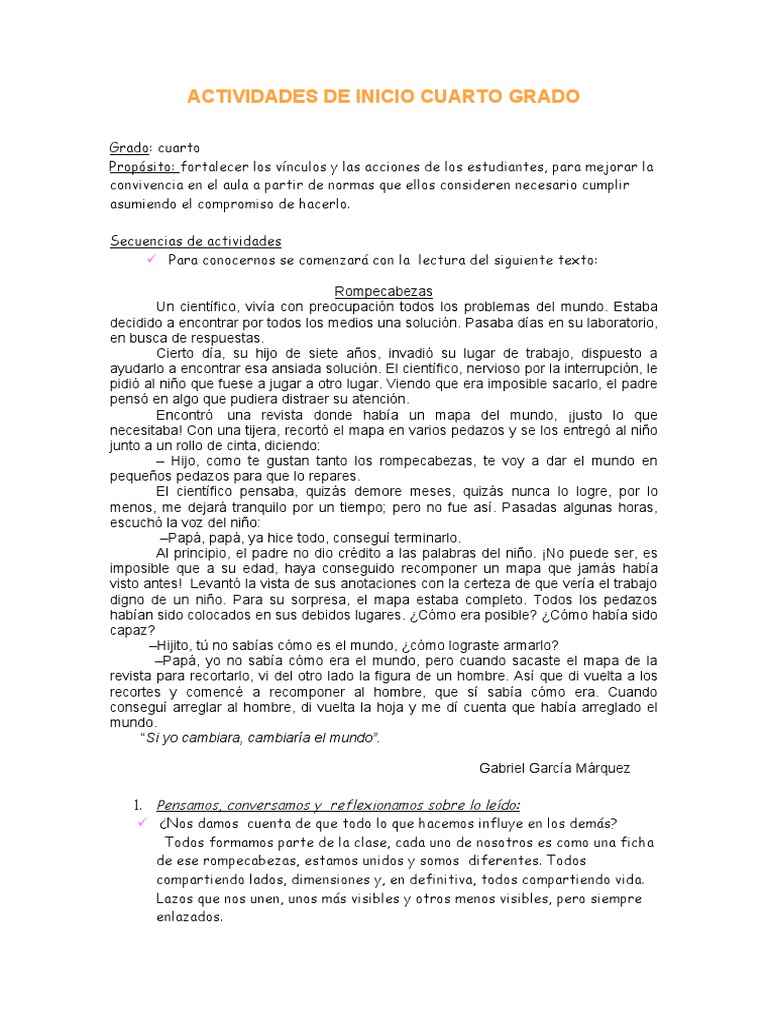 ACTIVIDADES DE INICIO CUARTO GRADO

Grado: cuarto
Propósito: fortalecer los vínculos y las acciones de los estudiantes, para mejorar la convivencia en el aula a partir de normas que ellos consideren necesario cumplir asumiendo el compromiso de hacerlo.

Secuencias de actividades
✓ Para conocernos se comenzará con la lectura del siguiente texto:

Rompecabezas

Un científico, vivía con preocupación todos los problemas del mundo. Estaba decidido a encontrar por todos los medios una solución. Pasaba días en su laboratorio, en busca de respuestas.

Cierto día, su hijo de siete años, invadió su lugar de trabajo, dispuesto a ayudarlo a encontrar esa ansiada solución. El científico, nervioso por la interrupción, le pidió al niño que fuese a jugar a otro lugar. Viendo que era imposible sacarlo, el padre pensó en algo que pudiera distraer su atención.

Encontró una revista donde había un mapa del mundo, ¡justo lo que necesitaba! Con una tijera, recortó el mapa en varios pedazos y se los entregó al niño junto a un rollo de cinta, diciendo:

– Hijo, como te gustan tanto los rompecabezas, te voy a dar el mundo en pequeños pedazos para que lo repares.

El científico pensaba, quizás demore meses, quizás nunca lo logre, por lo menos, me dejará tranquilo por un tiempo; pero no fue así. Pasadas algunas horas, escuchó la voz del niño:

–Papá, papá, ya hice todo, conseguí terminarlo.

Al principio, el padre no dio crédito a las palabras del niño. ¡No puede ser, es imposible que a su edad, haya conseguido recomponer un mapa que jamás había visto antes! Levantó la vista de sus anotaciones con la certeza de que vería el trabajo digno de un niño. Para su sorpresa, el mapa estaba completo. Todos los pedazos habían sido colocados en sus debidos lugares. ¿Cómo era posible? ¿Cómo había sido capaz?

–Hijito, tú no sabías cómo es el mundo, ¿cómo lograste armarlo?

–Papá, yo no sabía cómo era el mundo, pero cuando sacaste el mapa de la revista para recortarlo, vi del otro lado la figura de un hombre. Así que di vuelta a los recortes y comencé a recomponer al hombre, que sí sabía cómo era. Cuando conseguí arreglar al hombre, di vuelta la hoja y me dí cuenta que había arreglado el mundo.

"Si yo cambiara, cambiaría el mundo".

Gabriel García Márquez

1. Pensamos, conversamos y reflexionamos sobre lo leído:
✓ ¿Nos damos cuenta de que todo lo que hacemos influye en los demás?
Todos formamos parte de la clase, cada uno de nosotros es como una ficha de ese rompecabezas, estamos unidos y somos diferentes. Todos compartiendo lados, dimensiones y, en definitiva, todos compartiendo vida. Lazos que nos unen, unos más visibles y otros menos visibles, pero siempre enlazados.